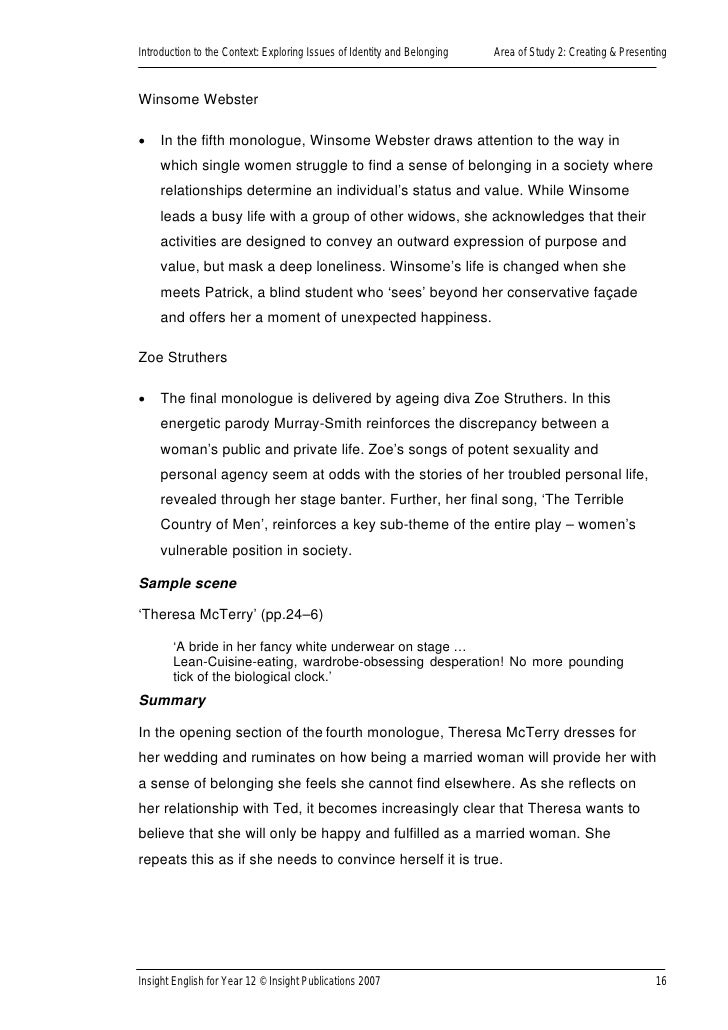 Introduction to the Context: Exploring Issues of Identity and Belonging Area of Study 2: Creating & Presenting

Winsome Webster

• In the fifth monologue, Winsome Webster draws attention to the way in which single women struggle to find a sense of belonging in a society where relationships determine an individual's status and value. While Winsome leads a busy life with a group of other widows, she acknowledges that their activities are designed to convey an outward expression of purpose and value, but mask a deep loneliness. Winsome's life is changed when she meets Patrick, a blind student who 'sees' beyond her conservative façade and offers her a moment of unexpected happiness.

Zoe Struthers

• The final monologue is delivered by ageing diva Zoe Struthers. In this energetic parody Murray-Smith reinforces the discrepancy between a woman's public and private life. Zoe's songs of potent sexuality and personal agency seem at odds with the stories of her troubled personal life, revealed through her stage banter. Further, her final song, 'The Terrible Country of Men', reinforces a key sub-theme of the entire play – women's vulnerable position in society.

Sample scene

'Theresa McTerry' (pp.24–6)

'A bride in her fancy white underwear on stage … Lean-Cuisine-eating, wardrobe-obsessing desperation! No more pounding tick of the biological clock.'

Summary

In the opening section of the fourth monologue, Theresa McTerry dresses for her wedding and ruminates on how being a married woman will provide her with a sense of belonging she feels she cannot find elsewhere. As she reflects on her relationship with Ted, it becomes increasingly clear that Theresa wants to believe that she will only be happy and fulfilled as a married woman. She repeats this as if she needs to convince herself it is true.

Insight English for Year 12 © Insight Publications 2007 16